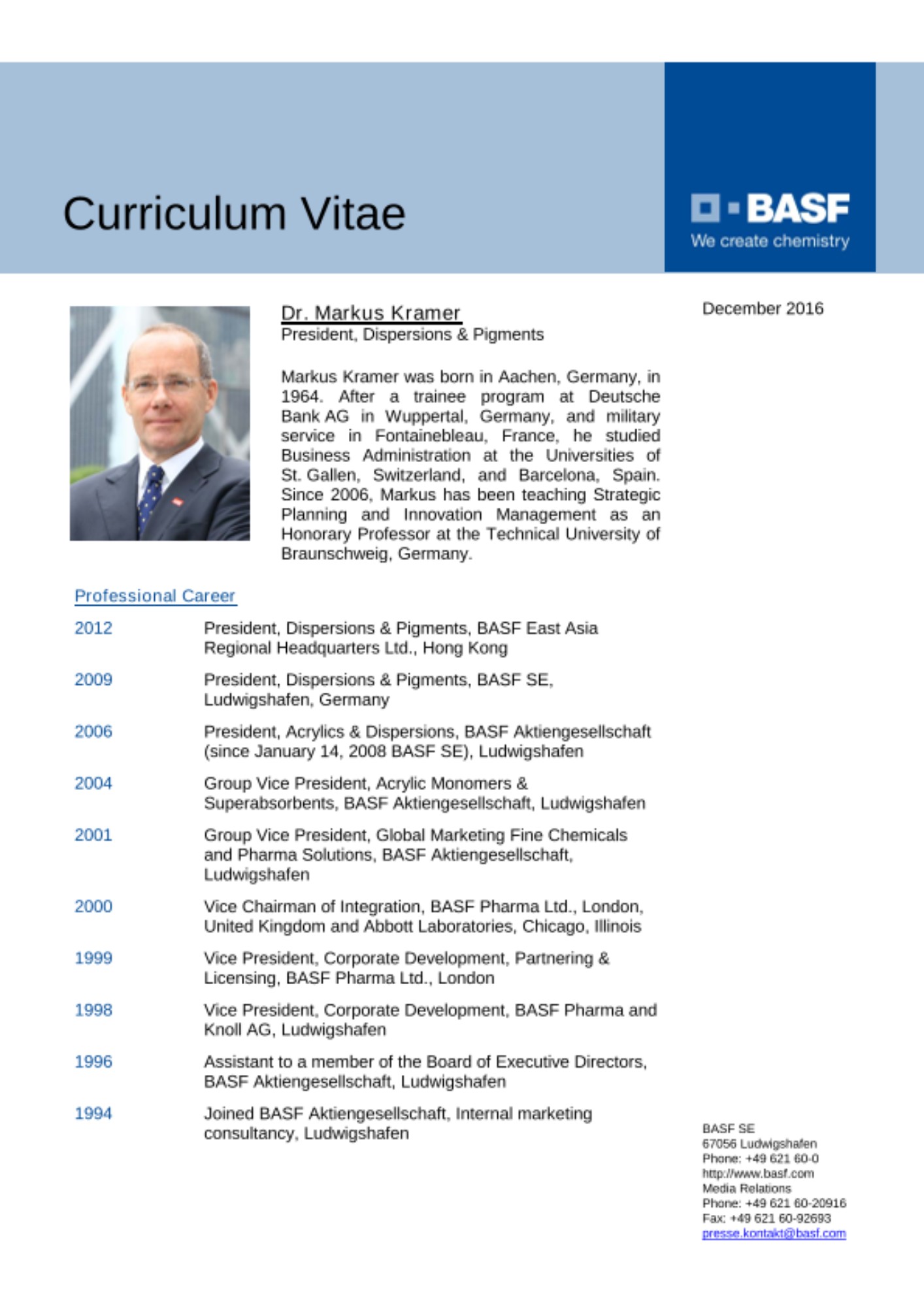 Curriculum Vitae

BASF
We create chemistry

Dr. Markus Kramer
President, Dispersions & Pigments

December 2016

Markus Kramer was born in Aachen, Germany, in 1964. After a trainee program at Deutsche Bank AG in Wuppertal, Germany, and military service in Fontainebleau, France, he studied Business Administration at the Universities of St. Gallen, Switzerland, and Barcelona, Spain. Since 2006, Markus has been teaching Strategic Planning and Innovation Management as an Honorary Professor at the Technical University of Braunschweig, Germany.

Professional Career

| | |
|---|---|
| 2012 | President, Dispersions & Pigments, BASF East Asia Regional Headquarters Ltd., Hong Kong |
| 2009 | President, Dispersions & Pigments, BASF SE, Ludwigshafen, Germany |
| 2006 | President, Acrylics & Dispersions, BASF Aktiengesellschaft (since January 14, 2008 BASF SE), Ludwigshafen |
| 2004 | Group Vice President, Acrylic Monomers & Superabsorbents, BASF Aktiengesellschaft, Ludwigshafen |
| 2001 | Group Vice President, Global Marketing Fine Chemicals and Pharma Solutions, BASF Aktiengesellschaft, Ludwigshafen |
| 2000 | Vice Chairman of Integration, BASF Pharma Ltd., London, United Kingdom and Abbott Laboratories, Chicago, Illinois |
| 1999 | Vice President, Corporate Development, Partnering & Licensing, BASF Pharma Ltd., London |
| 1998 | Vice President, Corporate Development, BASF Pharma and Knoll AG, Ludwigshafen |
| 1996 | Assistant to a member of the Board of Executive Directors, BASF Aktiengesellschaft, Ludwigshafen |
| 1994 | Joined BASF Aktiengesellschaft, Internal marketing consultancy, Ludwigshafen |

BASF SE
67056 Ludwigshafen
Phone: +49 621 60-0
http://www.basf.com
Media Relations
Phone: +49 621 60-20916
Fax: +49 621 60-92693
presse.kontakt@basf.com